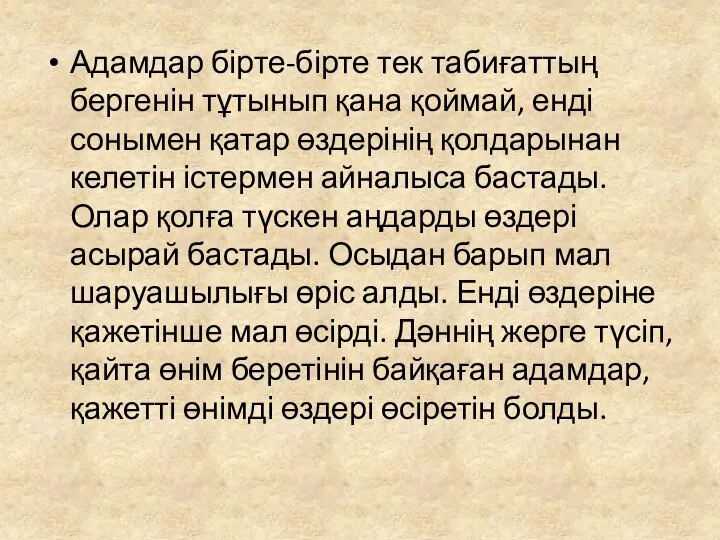 • Адамдар бірте-бірте тек табиғаттың бергенін тұтынып қана қоймай, енді сонымен қатар өздерінің қолдарынан келетін істермен айналыса бастады. Олар қолға түскен аңдарды өздері асырай бастады. Осыдан барып мал шаруашылығы өріс алды. Енді өздеріне қажетінше мал өсірді. Дәннің жерге түсіп, қайта өнім беретінін байқаған адамдар, қажетті өнімді өздері өсіретін болды.